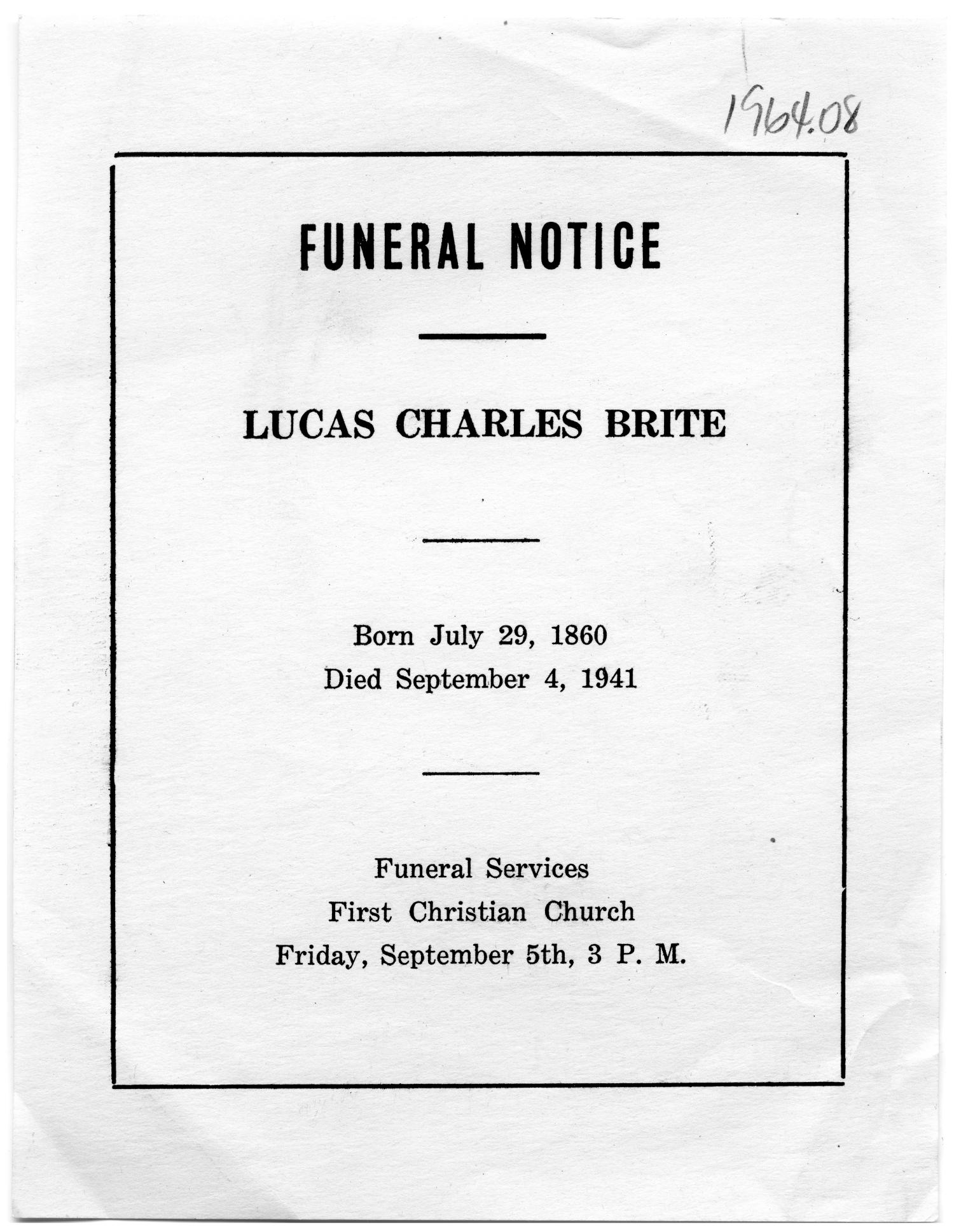 1964.08

FUNERAL NOTICE

LUCAS CHARLES BRITE

Born July 29, 1860
Died September 4, 1941

Funeral Services
First Christian Church
Friday, September 5th, 3 P. M.